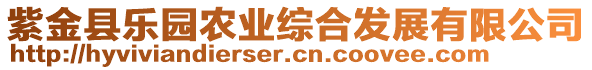 紫金县乐园农业综合发展有限公司
http://hyviviandierser.cn.coovee.com